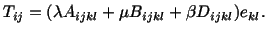 $T_{ij} = (\lambda A_{ijkl} + \mu B_{ijkl} + \beta D_{ijkl})e_{kl}.$